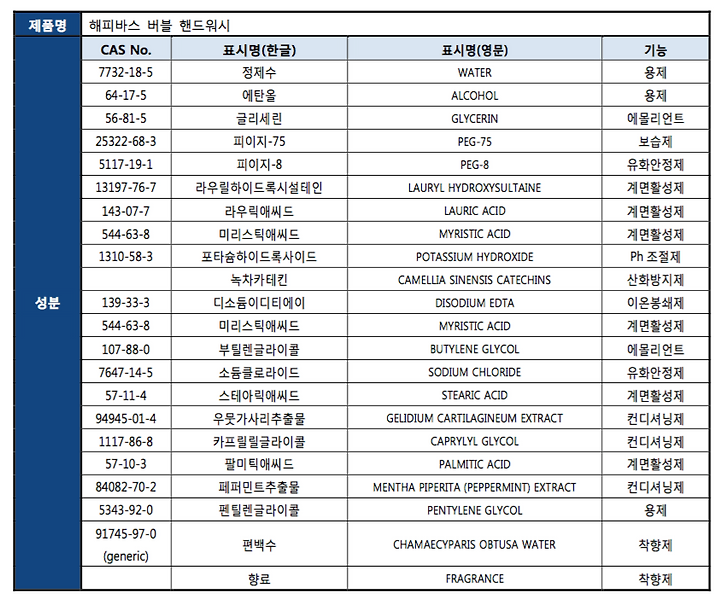 | 제품명 | 해피바스 버블 핸드워시 | | | |
|---|---|---|---|---|
| 성분 | CAS No. | 표시명(한글) | 표시명(영문) | 기능 |
| | 7732-18-5 | 정제수 | WATER | 용제 |
| | 64-17-5 | 에탄올 | ALCOHOL | 용제 |
| | 56-81-5 | 글리세린 | GLYCERIN | 에몰리언트 |
| | 25322-68-3 | 피이지-75 | PEG-75 | 보습제 |
| | 5117-19-1 | 피이지-8 | PEG-8 | 유화안정제 |
| | 13197-76-7 | 라우릴하이드록시설테인 | LAURYL HYDROXYSULTAINE | 계면활성제 |
| | 143-07-7 | 라우릭애씨드 | LAURIC ACID | 계면활성제 |
| | 544-63-8 | 미리스틱애씨드 | MYRISTIC ACID | 계면활성제 |
| | 1310-58-3 | 포타슘하이드록사이드 | POTASSIUM HYDROXIDE | Ph 조절제 |
| | | 녹차카테킨 | CAMELLIA SINENSIS CATECHINS | 산화방지제 |
| | 139-33-3 | 디소듐이디티에이 | DISODIUM EDTA | 이온봉쇄제 |
| | 544-63-8 | 미리스틱애씨드 | MYRISTIC ACID | 계면활성제 |
| | 107-88-0 | 부틸렌글라이콜 | BUTYLENE GLYCOL | 에몰리언트 |
| | 7647-14-5 | 소듐클로라이드 | SODIUM CHLORIDE | 유화안정제 |
| | 57-11-4 | 스테아릭애씨드 | STEARIC ACID | 계면활성제 |
| | 94945-01-4 | 우뭇가사리추출물 | GELIDIUM CARTILAGINEUM EXTRACT | 컨디셔닝제 |
| | 1117-86-8 | 카프릴릴글라이콜 | CAPRYLYL GLYCOL | 컨디셔닝제 |
| | 57-10-3 | 팔미틱애씨드 | PALMITIC ACID | 계면활성제 |
| | 84082-70-2 | 페퍼민트추출물 | MENTHA PIPERITA (PEPPERMINT) EXTRACT | 컨디셔닝제 |
| | 5343-92-0 | 펜틸렌글라이콜 | PENTYLENE GLYCOL | 용제 |
| | 91745-97-0 (generic) | 편백수 | CHAMAECYPARIS OBTUSA WATER | 착향제 |
| | | 향료 | FRAGRANCE | 착향제 |